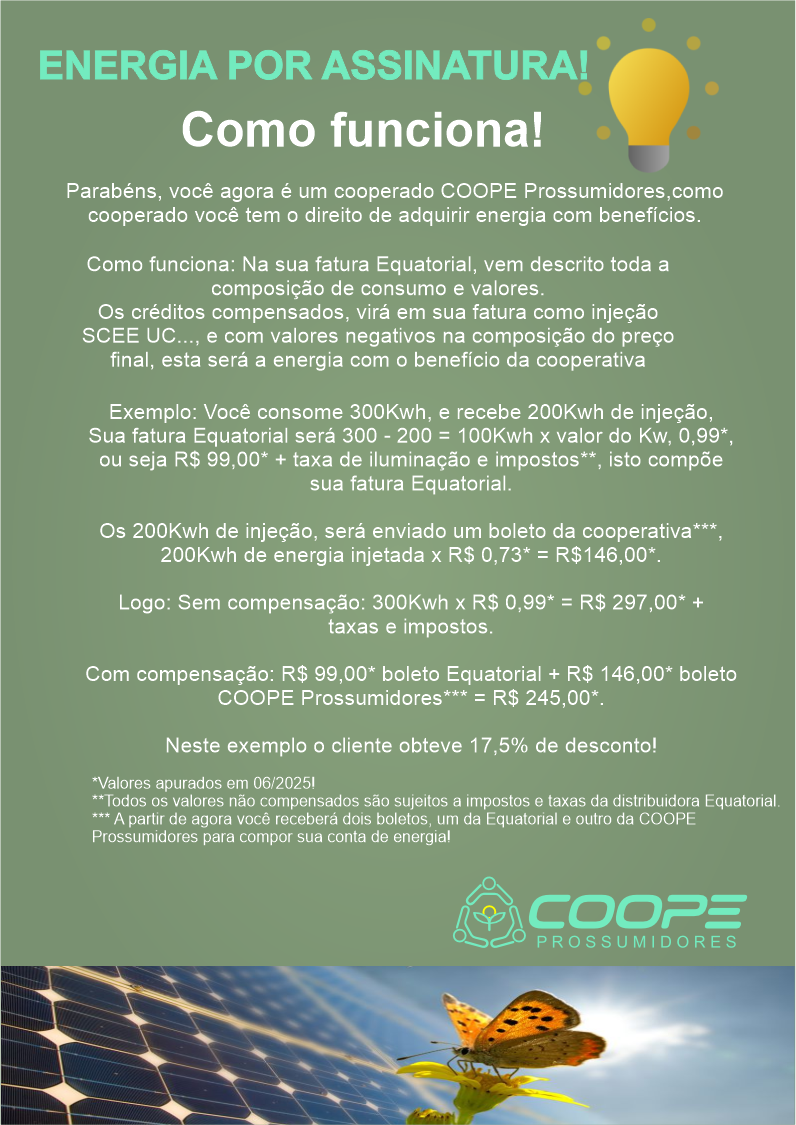 ENERGIA POR ASSINATURA!

Como funciona!

Parabéns, você agora é um cooperado COOPE Prossumidores,como cooperado você tem o direito de adquirir energia com benefícios.

Como funciona: Na sua fatura Equatorial, vem descrito toda a composição de consumo e valores.
Os créditos compensados, virá em sua fatura como injeção SCEE UC..., e com valores negativos na composição do preço final, esta será a energia com o benefício da cooperativa

Exemplo: Você consome 300Kwh, e recebe 200Kwh de injeção, Sua fatura Equatorial será 300 - 200 = 100Kwh x valor do Kw, 0,99*, ou seja R$ 99,00* + taxa de iluminação e impostos**, isto compõe sua fatura Equatorial.

Os 200Kwh de injeção, será enviado um boleto da cooperativa***, 200Kwh de energia injetada x R$ 0,73* = R$146,00*.

Logo: Sem compensação: 300Kwh x R$ 0,99* = R$ 297,00* + taxas e impostos.

Com compensação: R$ 99,00* boleto Equatorial + R$ 146,00* boleto COOPE Prossumidores*** = R$ 245,00*.

Neste exemplo o cliente obteve 17,5% de desconto!

*Valores apurados em 06/2025!
**Todos os valores não compensados são sujeitos a impostos e taxas da distribuidora Equatorial.
*** A partir de agora você receberá dois boletos, um da Equatorial e outro da COOPE Prossumidores para compor sua conta de energia!

COOPE
PROSSUMIDORES